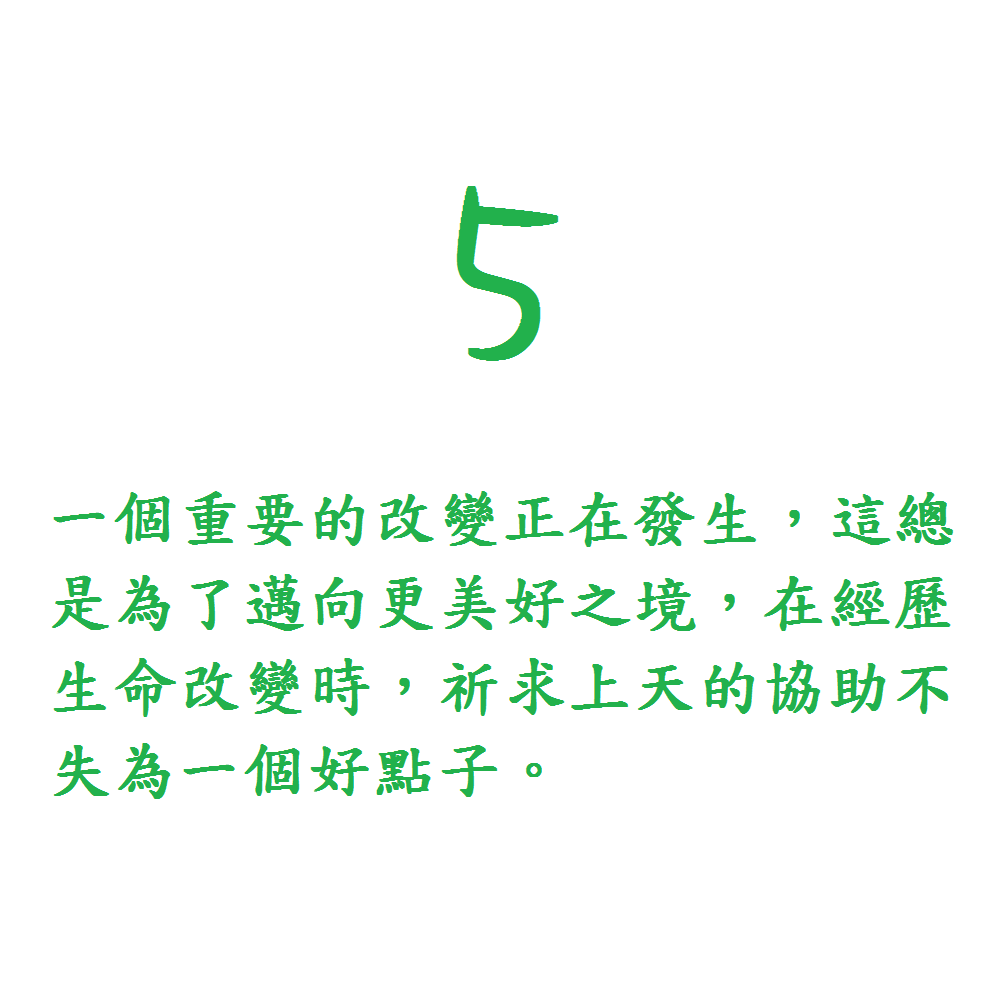 5

一個重要的改變正在發生，這總是為了邁向更美好之境，在經歷生命改變時，祈求上天的協助不失為一個好點子。